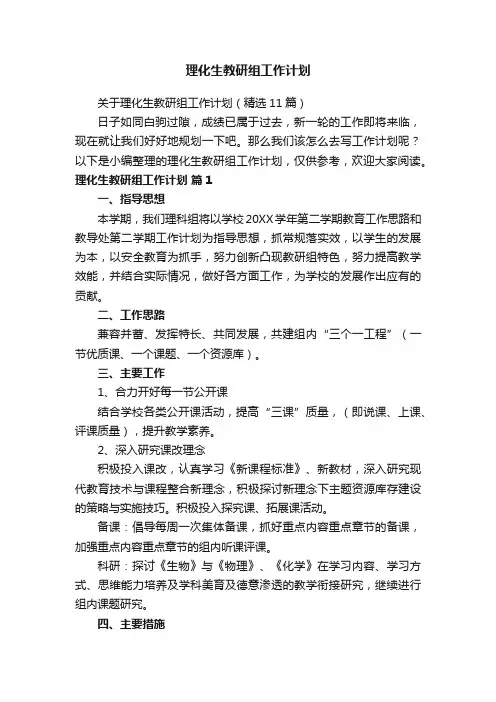 理化生教研组工作计划

关于理化生教研组工作计划（精选11篇）

日子如同白驹过隙，成绩已属于过去，新一轮的工作即将来临，现在就让我们好好地规划一下吧。那么我们该怎么去写工作计划呢？以下是小编整理的理化生教研组工作计划，仅供参考，欢迎大家阅读。

理化生教研组工作计划 篇1

一、指导思想

本学期，我们理科组将以学校20XX学年第二学期教育工作思路和教导处第二学期工作计划为指导思想，抓常规落实效，以学生的发展为本，以安全教育为抓手，努力创新凸现教研组特色，努力提高教学效能，并结合实际情况，做好各方面工作，为学校的发展作出应有的贡献。

二、工作思路

兼容并蓄、发挥特长、共同发展，共建组内“三个一工程”（一节优质课、一个课题、一个资源库）。

三、主要工作

1、合力开好每一节公开课

结合学校各类公开课活动，提高“三课”质量，（即说课、上课、评课质量），提升教学素养。

2、深入研究课改理念

积极投入课改，认真学习《新课程标准》、新教材，深入研究现代教育技术与课程整合新理念，积极探讨新理念下主题资源库存建设的策略与实施技巧。积极投入探究课、拓展课活动。

备课：倡导每周一次集体备课，抓好重点内容重点章节的备课，加强重点内容重点章节的组内听课评课。

科研：探讨《生物》与《物理》、《化学》在学习内容、学习方式、思维能力培养及学科美育及德意渗透的教学衔接研究，继续进行组内课题研究。

四、主要措施